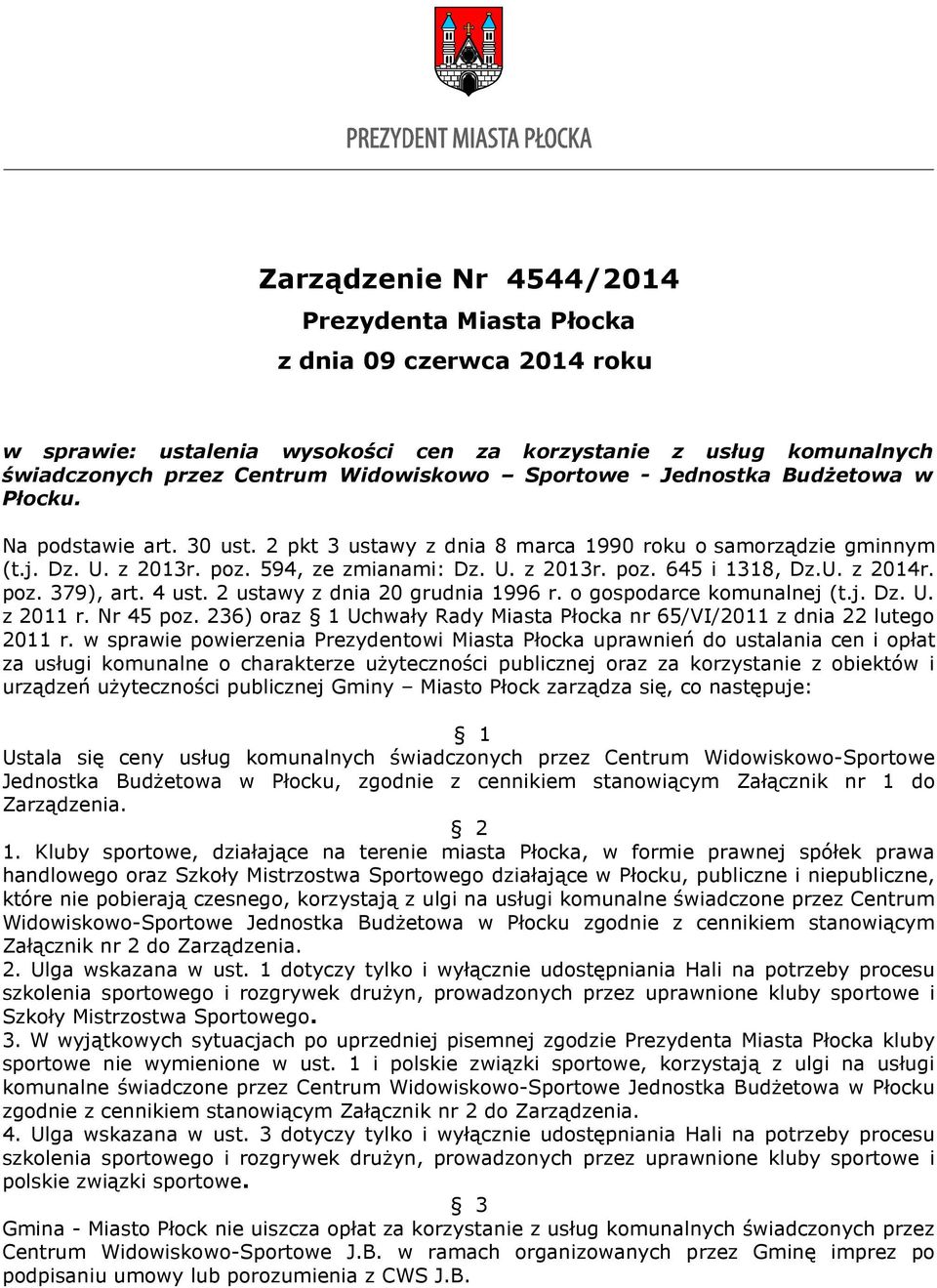 PREZYDENT MIASTA PŁOCKA

Zarządzenie Nr 4544/2014
Prezydenta Miasta Płocka
z dnia 09 czerwca 2014 roku

w sprawie: ustalenia wysokości cen za korzystanie z usług komunalnych świadczonych przez Centrum Widowiskowo – Sportowe - Jednostka Budżetowa w Płocku.

Na podstawie art. 30 ust. 2 pkt 3 ustawy z dnia 8 marca 1990 roku o samorządzie gminnym (t.j. Dz. U. z 2013r. poz. 594, ze zmianami: Dz. U. z 2013r. poz. 645 i 1318, Dz.U. z 2014r. poz. 379), art. 4 ust. 2 ustawy z dnia 20 grudnia 1996 r. o gospodarce komunalnej (t.j. Dz. U. z 2011 r. Nr 45 poz. 236) oraz § 1 Uchwały Rady Miasta Płocka nr 65/VI/2011 z dnia 22 lutego 2011 r. w sprawie powierzenia Prezydentowi Miasta Płocka uprawnień do ustalania cen i opłat za usługi komunalne o charakterze użyteczności publicznej oraz za korzystanie z obiektów i urządzeń użyteczności publicznej Gminy – Miasto Płock zarządza się, co następuje:

§ 1
Ustala się ceny usług komunalnych świadczonych przez Centrum Widowiskowo-Sportowe Jednostka Budżetowa w Płocku, zgodnie z cennikiem stanowiącym Załącznik nr 1 do Zarządzenia.

§ 2
1. Kluby sportowe, działające na terenie miasta Płocka, w formie prawnej spółek prawa handlowego oraz Szkoły Mistrzostwa Sportowego działające w Płocku, publiczne i niepubliczne, które nie pobierają czesnego, korzystają z ulgi na usługi komunalne świadczone przez Centrum Widowiskowo-Sportowe Jednostka Budżetowa w Płocku zgodnie z cennikiem stanowiącym Załącznik nr 2 do Zarządzenia.
2. Ulga wskazana w ust. 1 dotyczy tylko i wyłącznie udostępniania Hali na potrzeby procesu szkolenia sportowego i rozgrywek drużyn, prowadzonych przez uprawnione kluby sportowe i Szkoły Mistrzostwa Sportowego.
3. W wyjątkowych sytuacjach po uprzedniej pisemnej zgodzie Prezydenta Miasta Płocka kluby sportowe nie wymienione w ust. 1 i polskie związki sportowe, korzystają z ulgi na usługi komunalne świadczone przez Centrum Widowiskowo-Sportowe Jednostka Budżetowa w Płocku zgodnie z cennikiem stanowiącym Załącznik nr 2 do Zarządzenia.
4. Ulga wskazana w ust. 3 dotyczy tylko i wyłącznie udostępniania Hali na potrzeby procesu szkolenia sportowego i rozgrywek drużyn, prowadzonych przez uprawnione kluby sportowe i polskie związki sportowe.

§ 3
Gmina - Miasto Płock nie uiszcza opłat za korzystanie z usług komunalnych świadczonych przez Centrum Widowiskowo-Sportowe J.B. w ramach organizowanych przez Gminę imprez po podpisaniu umowy lub porozumienia z CWS J.B.